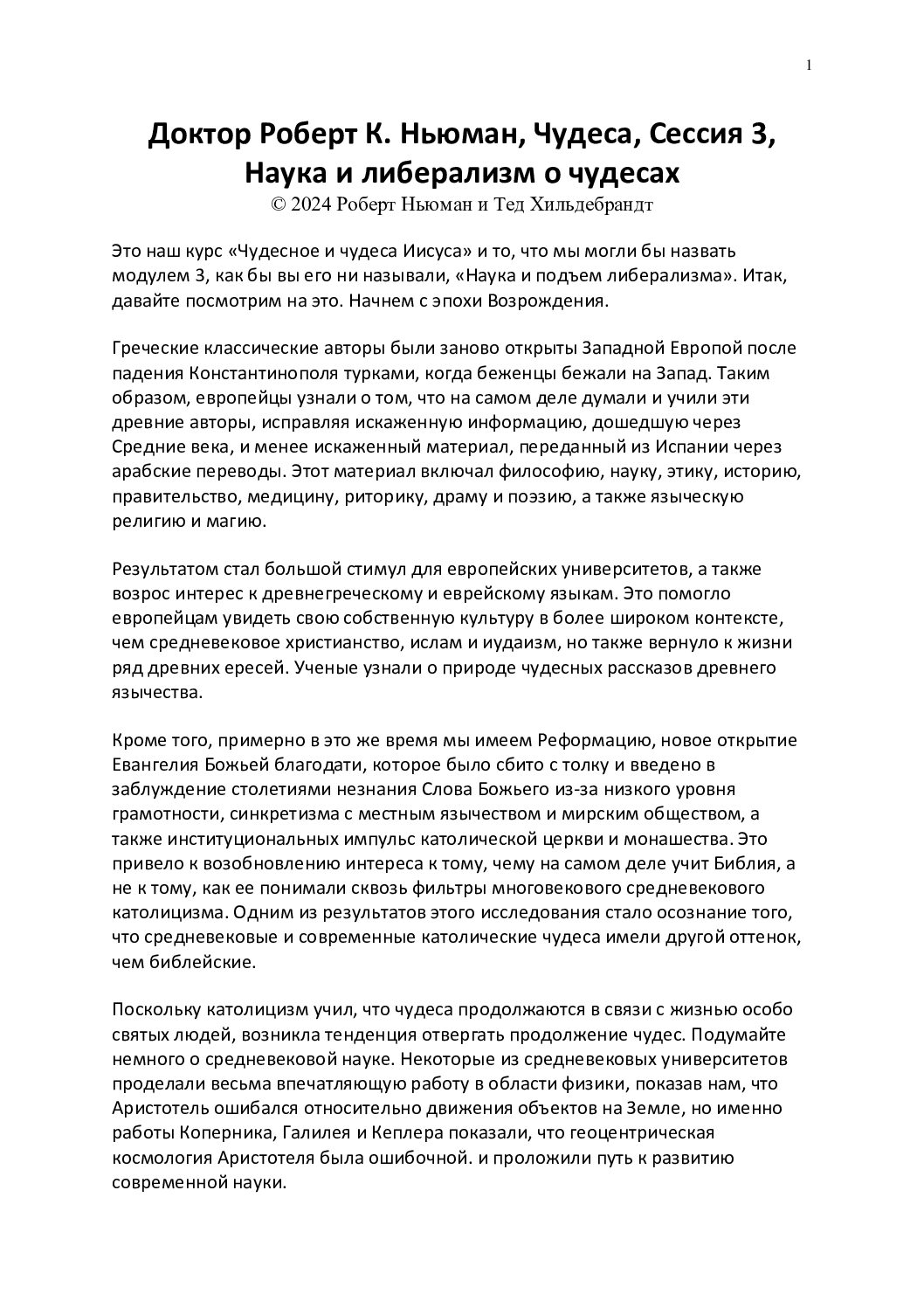 1

Доктор Роберт К. Ньюман, Чудеса, Сессия 3, Наука и либерализм о чудесах
© 2024 Роберт Ньюман и Тед Хильдебрандт

Это наш курс «Чудесное и чудеса Иисуса» и то, что мы могли бы назвать модулем 3, как бы вы его ни называли, «Наука и подъем либерализма». Итак, давайте посмотрим на это. Начнем с эпохи Возрождения.

Греческие классические авторы были заново открыты Западной Европой после падения Константинополя турками, когда беженцы бежали на Запад. Таким образом, европейцы узнали о том, что на самом деле думали и учили эти древние авторы, исправляя искаженную информацию, дошедшую через Средние века, и менее искаженный материал, переданный из Испании через арабские переводы. Этот материал включал философию, науку, этику, историю, правительство, медицину, риторику, драму и поэзию, а также языческую религию и магию.

Результатом стал большой стимул для европейских университетов, а также возрос интерес к древнегреческому и еврейскому языкам. Это помогло европейцам увидеть свою собственную культуру в более широком контексте, чем средневековое христианство, ислам и иудаизм, но также вернуло к жизни ряд древних ересей. Ученые узнали о природе чудесных рассказов древнего язычества.

Кроме того, примерно в это же время мы имеем Реформацию, новое открытие Евангелия Божьей благодати, которое было сбито с толку и введено в заблуждение столетиями незнания Слова Божьего из-за низкого уровня грамотности, синкретизма с местным язычеством и мирским обществом, а также институциональных импульс католической церкви и монашества. Это привело к возобновлению интереса к тому, чему на самом деле учит Библия, а не к тому, как ее понимали сквозь фильтры многовекового средневекового католицизма. Одним из результатов этого исследования стало осознание того, что средневековые и современные католические чудеса имели другой оттенок, чем библейские.

Поскольку католицизм учил, что чудеса продолжаются в связи с жизнью особо святых людей, возникла тенденция отвергать продолжение чудес. Подумайте немного о средневековой науке. Некоторые из средневековых университетов проделали весьма впечатляющую работу в области физики, показав нам, что Аристотель ошибался относительно движения объектов на Земле, но именно работы Коперника, Галилея и Кеплера показали, что геоцентрическая космология Аристотеля была ошибочной. и проложили путь к развитию современной науки.